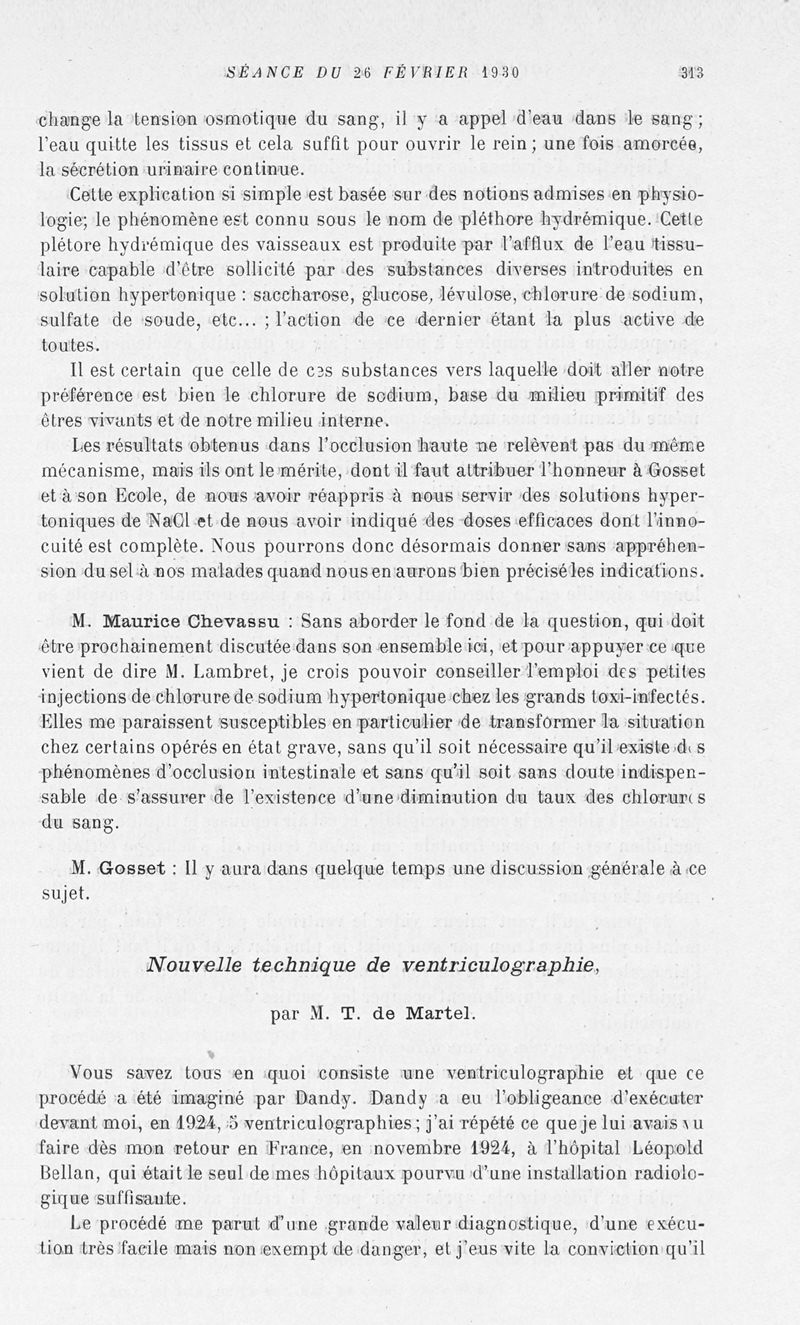 SÉANCE DU 26 FÉVRIER 1930 313

change la tension osmotique du sang, il y a appel d'eau dans le sang ; l'eau quitte les tissus et cela suffit pour ouvrir le rein ; une fois amorcée, la sécrétion urinaire continue.

Cette explication si simple est basée sur des notions admises en physiologie; le phénomène est connu sous le nom de pléthore hydrémique. Cette plétore hydrémique des vaisseaux est produite par l'afflux de l'eau tissulaire capable d'être sollicité par des substances diverses introduites en solution hypertonique : saccharose, glucose, lévulose, chlorure de sodium, sulfate de soude, etc... ; l'action de ce dernier étant la plus active de toutes.

Il est certain que celle de ces substances vers laquelle doit aller notre préférence est bien le chlorure de sodium, base du milieu primitif des êtres vivants et de notre milieu interne.

Les résultats obtenus dans l'occlusion haute ne relèvent pas du même mécanisme, mais ils ont le mérite, dont il faut attribuer l'honneur à Gosset et à son Ecole, de nous avoir réappris à nous servir des solutions hypertoniques de NaCl et de nous avoir indiqué des doses efficaces dont l'innocuité est complète. Nous pourrons donc désormais donner sans appréhension du sel à nos malades quand nous en aurons bien précisé les indications.

M. Maurice Chevassu : Sans aborder le fond de la question, qui doit être prochainement discutée dans son ensemble ici, et pour appuyer ce que vient de dire M. Lambret, je crois pouvoir conseiller l'emploi des petites injections de chlorure de sodium hypertonique chez les grands toxi-infectés. Elles me paraissent susceptibles en particulier de transformer la situation chez certains opérés en état grave, sans qu'il soit nécessaire qu'il existe des phénomènes d'occlusion intestinale et sans qu'il soit sans doute indispensable de s'assurer de l'existence d'une diminution du taux des chlorures du sang.

M. Gosset : Il y aura dans quelque temps une discussion générale à ce sujet.

Nouvelle technique de ventriculographie,

par M. T. de Martel.

Vous savez tous en quoi consiste une ventriculographie et que ce procédé a été imaginé par Dandy. Dandy a eu l'obligeance d'exécuter devant moi, en 1924, 5 ventriculographies ; j'ai répété ce que je lui avais vu faire dès mon retour en France, en novembre 1924, à l'hôpital Léopold Bellan, qui était le seul de mes hôpitaux pourvu d'une installation radiologique suffisante.

Le procédé me parut d'une grande valeur diagnostique, d'une exécution très facile mais non exempt de danger, et j'eus vite la conviction qu'il